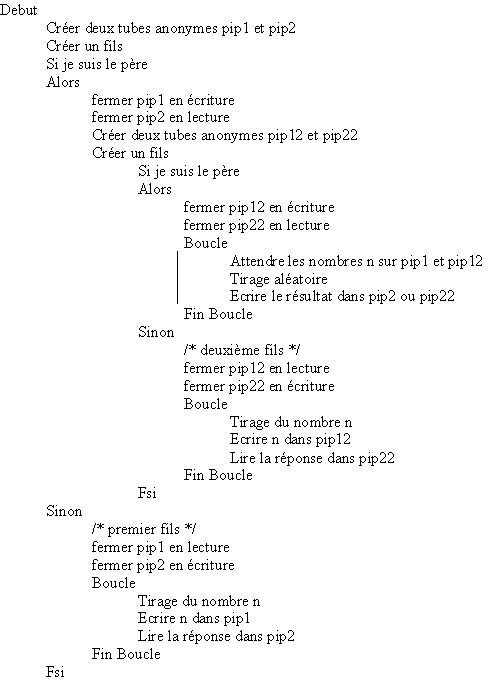 Debut
Créer deux tubes anonymes pip1 et pip2
Créer un fils
Si je suis le père
Alors
fermer pip1 en écriture
fermer pip2 en lecture
Créer deux tubes anonymes pip12 et pip22
Créer un fils
Si je suis le père
Alors
fermer pip12 en écriture
fermer pip22 en lecture
Boucle
Attendre les nombres n sur pip1 et pip12
Tirage aléatoire
Ecrire le résultat dans pip2 ou pip22
Fin Boucle
Sinon
/* deuxième fils */
fermer pip12 en lecture
fermer pip22 en écriture
Boucle
Tirage du nombre n
Ecrire n dans pip12
Lire la réponse dans pip22
Fin Boucle
Fsi
Sinon
/* premier fils */
fermer pip1 en lecture
fermer pip2 en écriture
Boucle
Tirage du nombre n
Ecrire n dans pip1
Lire la réponse dans pip2
Fin Boucle
Fsi